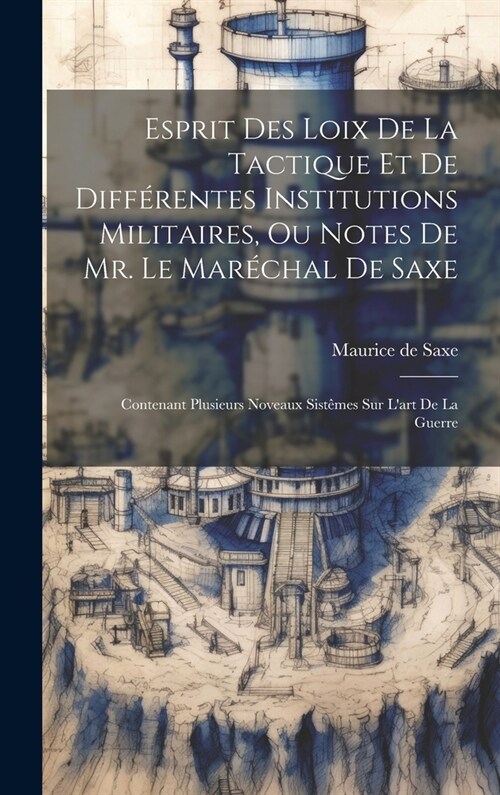 Esprit Des Loix De La Tactique Et De Différentes Institutions Militaires, Ou Notes De Mr. Le Maréchal De Saxe

Maurice de Saxe

Contenant Plusieurs Noveaux Sistêmes Sur L'art De La Guerre